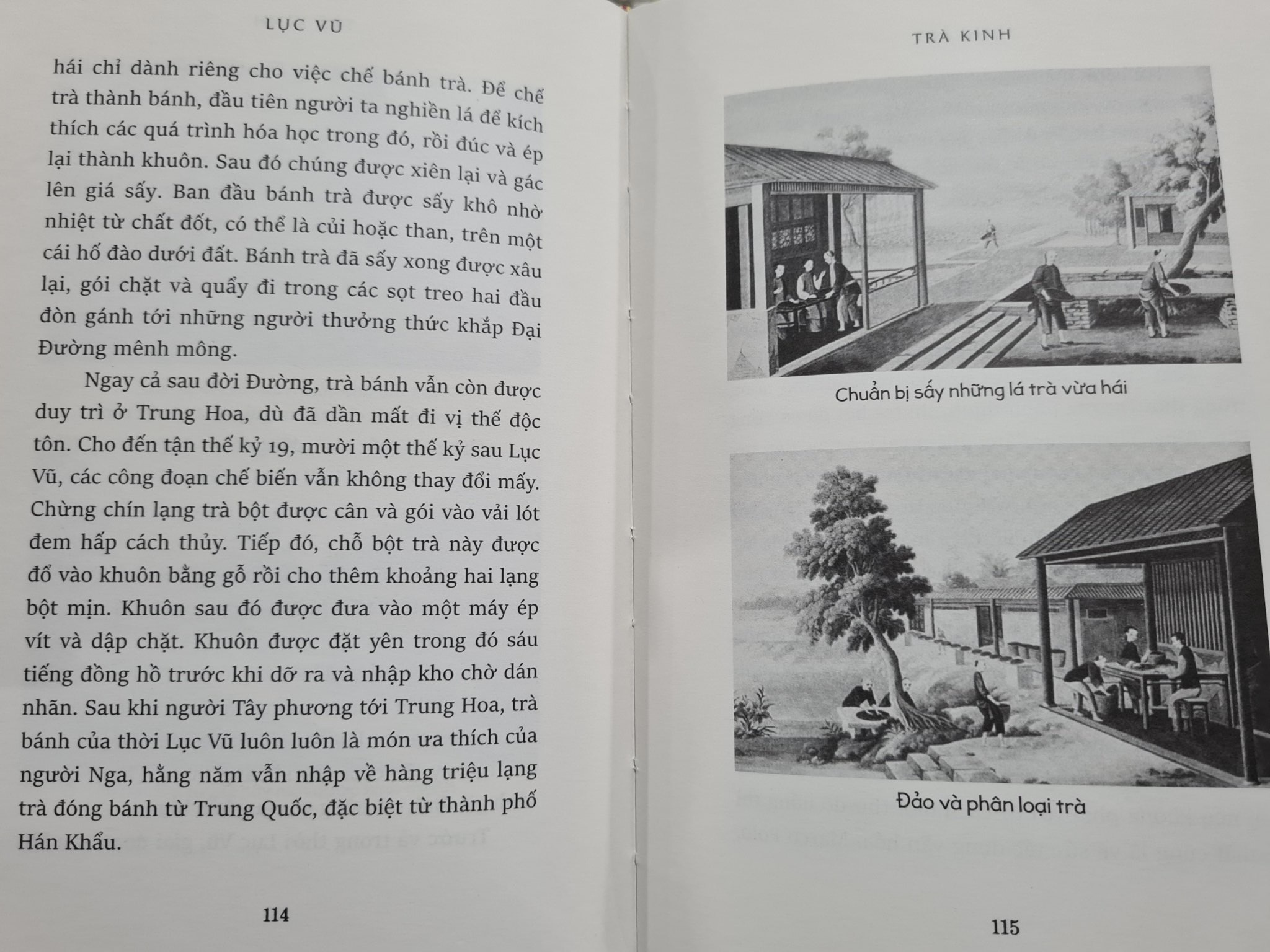 LỤC VŨ

hái chỉ dành riêng cho việc chế bánh trà. Để chế trà thành bánh, đầu tiên người ta nghiền lá để kích thích các quá trình hóa học trong đó, rồi đúc và ép lại thành khuôn. Sau đó chúng được xiên lại và gác lên giá sấy. Ban đầu bánh trà được sấy khô nhờ nhiệt từ chất đốt, có thể là củi hoặc than, trên một cái hố đào dưới đất. Bánh trà đã sấy xong được xâu lại, gói chặt và quẩy đi trong các sọt treo hai đầu đòn gánh tới những người thưởng thức khắp Đại Đường mênh mông.

Ngay cả sau đời Đường, trà bánh vẫn còn được duy trì ở Trung Hoa, dù đã dần mất đi vị thế độc tôn. Cho đến tận thế kỷ 19, mười một thế kỷ sau Lục Vũ, các công đoạn chế biến vẫn không thay đổi mấy. Chừng chín lạng trà bột được cân và gói vào vải lót đem hấp cách thủy. Tiếp đó, chỗ bột trà này được đổ vào khuôn bằng gỗ rồi cho thêm khoảng hai lạng bột mịn. Khuôn sau đó được đưa vào một máy ép vít và dập chặt. Khuôn được đặt yên trong đó sáu tiếng đồng hồ trước khi dỡ ra và nhập kho chờ dán nhãn. Sau khi người Tây phương tới Trung Hoa, trà bánh của thời Lục Vũ luôn luôn là món ưa thích của người Nga, hằng năm vẫn nhập về hàng triệu lạng trà đóng bánh từ Trung Quốc, đặc biệt từ thành phố Hán Khẩu.

114

TRÀ KINH

Chuẩn bị sấy những lá trà vừa hái

Đảo và phân loại trà

115